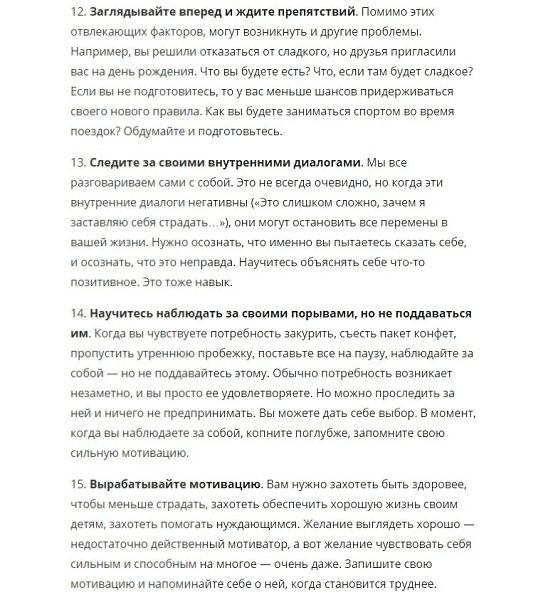 12. Заглядывайте вперед и ждите препятствий. Помимо этих отвлекающих факторов, могут возникнуть и другие проблемы. Например, вы решили отказаться от сладкого, но друзья пригласили вас на день рождения. Что вы будете есть? Что, если там будет сладкое? Если вы не подготовитесь, то у вас меньше шансов придерживаться своего нового правила. Как вы будете заниматься спортом во время поездок? Обдумайте и подготовьтесь.

13. Следите за своими внутренними диалогами. Мы все разговариваем сами с собой. Это не всегда очевидно, но когда эти внутренние диалоги негативны («Это слишком сложно, зачем я заставляю себя страдать…»), они могут остановить все перемены в вашей жизни. Нужно осознать, что именно вы пытаетесь сказать себе, и осознать, что это неправда. Научитесь объяснять себе что-то позитивное. Это тоже навык.

14. Научитесь наблюдать за своими порывами, но не поддаваться им. Когда вы чувствуете потребность закурить, съесть пакет конфет, пропустить утреннюю пробежку, поставьте все на паузу, наблюдайте за собой — но не поддавайтесь этому. Обычно потребность возникает незаметно, и вы просто ее удовлетворяете. Но можно проследить за ней и ничего не предпринимать. Вы можете дать себе выбор. В момент, когда вы наблюдаете за собой, копните поглубже, запомните свою сильную мотивацию.

15. Вырабатывайте мотивацию. Вам нужно захотеть быть здоровее, чтобы меньше страдать, захотеть обеспечить хорошую жизнь своим детям, захотеть помогать нуждающимся. Желание выглядеть хорошо — недостаточно действенный мотиватор, а вот желание чувствовать себя сильным и способным на многое — очень даже. Запишите свою мотивацию и напоминайте себе о ней, когда становится труднее.